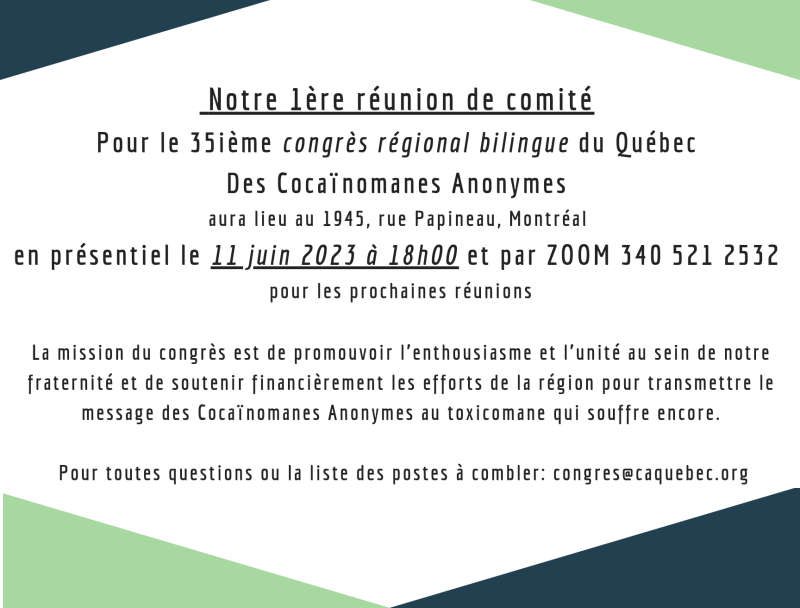 Notre 1ère réunion de comité
Pour le 35ième congrès régional bilingue du Québec
Des Cocaïnomanes Anonymes
aura lieu au 1945, rue Papineau, Montréal
en présentiel le 11 juin 2023 à 18h00 et par ZOOM 340 521 2532
pour les prochaines réunions

La mission du congrès est de promouvoir l'enthousiasme et l'unité au sein de notre fraternité et de soutenir financièrement les efforts de la région pour transmettre le message des Cocaïnomanes Anonymes au toxicomane qui souffre encore.

Pour toutes questions ou la liste des postes à combler: congres@caquebec.org